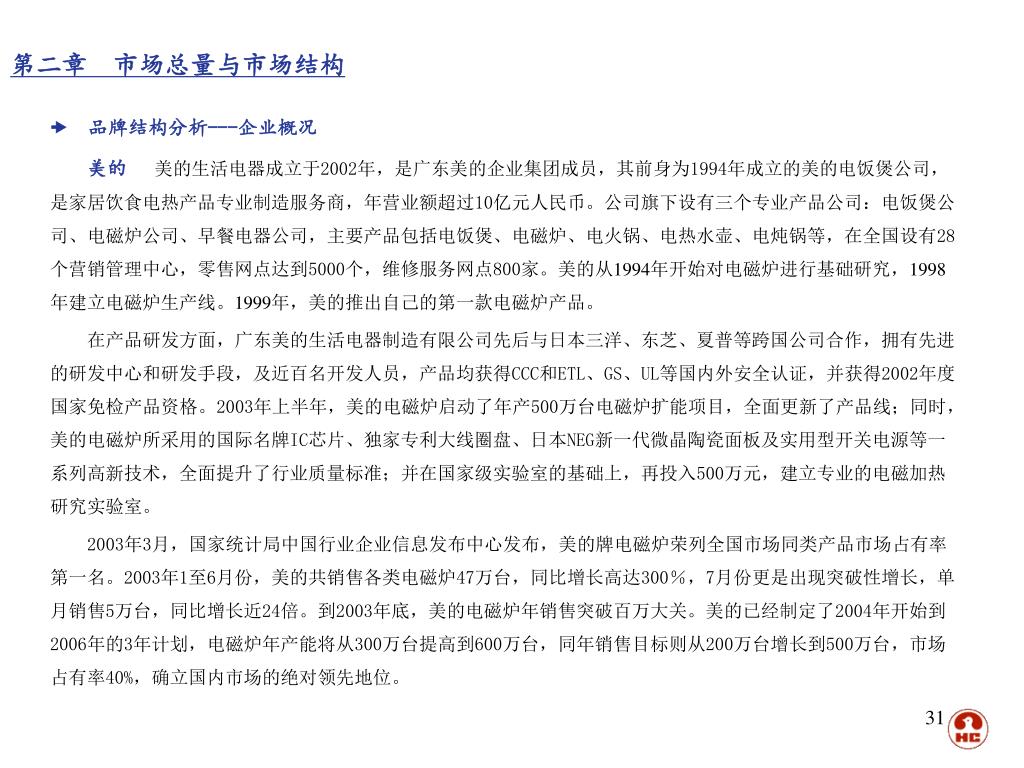 第二章　市场总量与市场结构

品牌结构分析---企业概况

美的　美的生活电器成立于2002年，是广东美的企业集团成员，其前身为1994年成立的美的电饭煲公司，是家居饮食电热产品专业制造服务商，年营业额超过10亿元人民币。公司旗下设有三个专业产品公司：电饭煲公司、电磁炉公司、早餐电器公司，主要产品包括电饭煲、电磁炉、电火锅、电热水壶、电炖锅等，在全国设有28个营销管理中心，零售网点达到5000个，维修服务网点800家。美的从1994年开始对电磁炉进行基础研究，1998年建立电磁炉生产线。1999年，美的推出自己的第一款电磁炉产品。

在产品研发方面，广东美的生活电器制造有限公司先后与日本三洋、东芝、夏普等跨国公司合作，拥有先进的研发中心和研发手段，及近百名开发人员，产品均获得CCC和ETL、GS、UL等国内外安全认证，并获得2002年度国家免检产品资格。2003年上半年，美的电磁炉启动了年产500万台电磁炉扩能项目，全面更新了产品线；同时，美的电磁炉所采用的国际名牌IC芯片、独家专利大线圈盘、日本NEG新一代微晶陶瓷面板及实用型开关电源等一系列高新技术，全面提升了行业质量标准；并在国家级实验室的基础上，再投入500万元，建立专业的电磁加热研究实验室。

2003年3月，国家统计局中国行业企业信息发布中心发布，美的牌电磁炉荣列全国市场同类产品市场占有率第一名。2003年1至6月份，美的共销售各类电磁炉47万台，同比增长高达300％，7月份更是出现突破性增长，单月销售5万台，同比增长近24倍。到2003年底，美的电磁炉年销售突破百万大关。美的已经制定了2004年开始到2006年的3年计划，电磁炉年产能将从300万台提高到600万台，同年销售目标则从200万台增长到500万台，市场占有率40%，确立国内市场的绝对领先地位。

31

HC